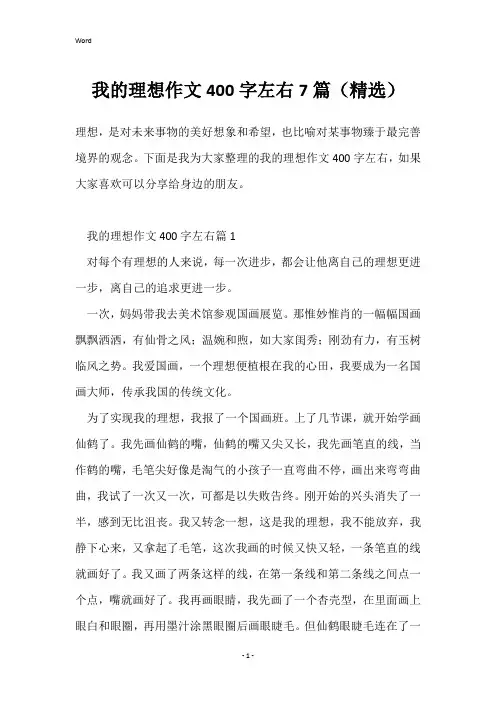 Word

我的理想作文400字左右7篇（精选）

理想，是对未来事物的美好想象和希望，也比喻对某事物臻于最完善境界的观念。下面是我为大家整理的我的理想作文400字左右，如果大家喜欢可以分享给身边的朋友。

我的理想作文400字左右篇1

对每个有理想的人来说，每一次进步，都会让他离自己的理想更进一步，离自己的追求更进一步。

一次，妈妈带我去美术馆参观国画展览。那惟妙惟肖的一幅幅国画飘飘洒洒，有仙骨之风；温婉和煦，如大家闺秀；刚劲有力，有玉树临风之势。我爱国画，一个理想便植根在我的心田，我要成为一名国画大师，传承我国的传统文化。

为了实现我的理想，我报了一个国画班。上了几节课，就开始学画仙鹤了。我先画仙鹤的嘴，仙鹤的嘴又尖又长，我先画笔直的线，当作鹤的嘴，毛笔尖好像是淘气的小孩子一直弯曲不停，画出来弯弯曲曲，我试了一次又一次，可都是以失败告终。刚开始的兴头消失了一半，感到无比沮丧。我又转念一想，这是我的理想，我不能放弃，我静下心来，又拿起了毛笔，这次我画的时候又快又轻，一条笔直的线就画好了。我又画了两条这样的线，在第一条线和第二条线之间点一个点，嘴就画好了。我再画眼睛，我先画了一个杏壳型，在里面画上眼白和眼圈，再用墨汁涂黑眼圈后画眼睫毛。但仙鹤眼睫毛连在了一

- 1 -